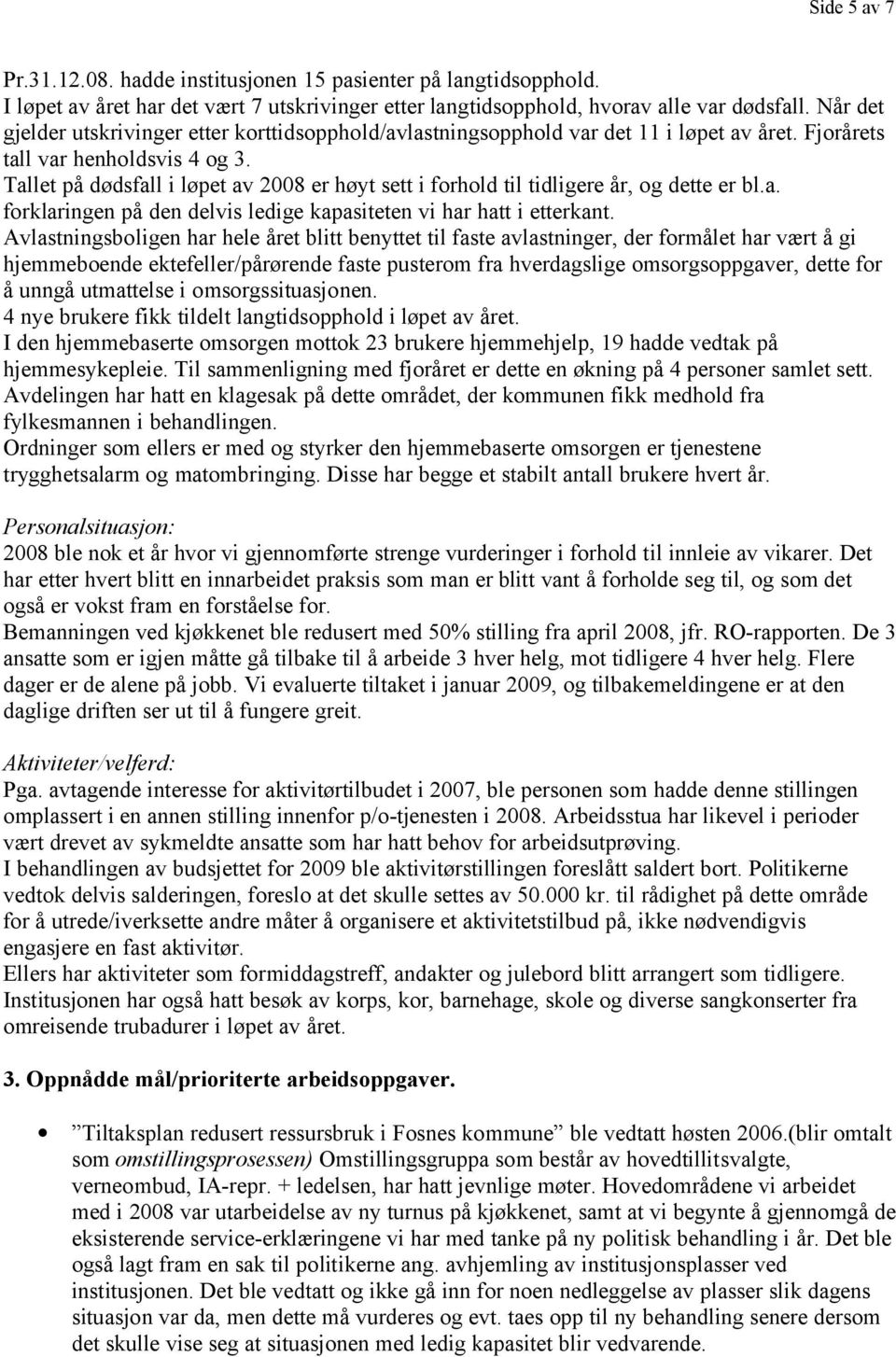 Side 5 av 7

Pr.31.12.08. hadde institusjonen 15 pasienter på langtidsopphold.
I løpet av året har det vært 7 utskrivinger etter langtidsopphold, hvorav alle var dødsfall. Når det gjelder utskrivinger etter korttidsopphold/avlastningsopphold var det 11 i løpet av året. Fjorårets tall var henholdsvis 4 og 3.
Tallet på dødsfall i løpet av 2008 er høyt sett i forhold til tidligere år, og dette er bl.a. forklaringen på den delvis ledige kapasiteten vi har hatt i etterkant.
Avlastningsboligen har hele året blitt benyttet til faste avlastninger, der formålet har vært å gi hjemmeboende ektefeller/pårørende faste pusterom fra hverdagslige omsorgsoppgaver, dette for å unngå utmattelse i omsorgssituasjonen.
4 nye brukere fikk tildelt langtidsopphold i løpet av året.
I den hjemmebaserte omsorgen mottok 23 brukere hjemmehjelp, 19 hadde vedtak på hjemmesykepleie. Til sammenligning med fjoråret er dette en økning på 4 personer samlet sett.
Avdelingen har hatt en klagesak på dette området, der kommunen fikk medhold fra fylkesmannen i behandlingen.
Ordninger som ellers er med og styrker den hjemmebaserte omsorgen er tjenestene trygghetsalarm og matombringing. Disse har begge et stabilt antall brukere hvert år.

Personalsituasjon:
2008 ble nok et år hvor vi gjennomførte strenge vurderinger i forhold til innleie av vikarer. Det har etter hvert blitt en innarbeidet praksis som man er blitt vant å forholde seg til, og som det også er vokst fram en forståelse for.
Bemanningen ved kjøkkenet ble redusert med 50% stilling fra april 2008, jfr. RO-rapporten. De 3 ansatte som er igjen måtte gå tilbake til å arbeide 3 hver helg, mot tidligere 4 hver helg. Flere dager er de alene på jobb. Vi evaluerte tiltaket i januar 2009, og tilbakemeldingene er at den daglige driften ser ut til å fungere greit.

Aktiviteter/velferd:
Pga. avtagende interesse for aktivitørtilbudet i 2007, ble personen som hadde denne stillingen omplassert i en annen stilling innenfor p/o-tjenesten i 2008. Arbeidsstua har likevel i perioder vært drevet av sykmeldte ansatte som har hatt behov for arbeidsutprøving.
I behandlingen av budsjettet for 2009 ble aktivitørstillingen foreslått saldert bort. Politikerne vedtok delvis salderingen, foreslo at det skulle settes av 50.000 kr. til rådighet på dette område for å utrede/iverksette andre måter å organisere et aktivitetstilbud på, ikke nødvendigvis engasjere en fast aktivitør.
Ellers har aktiviteter som formiddagstreff, andakter og julebord blitt arrangert som tidligere. Institusjonen har også hatt besøk av korps, kor, barnehage, skole og diverse sangkonserter fra omreisende trubadurer i løpet av året.

3. Oppnådde mål/prioriterte arbeidsoppgaver.

• ”Tiltaksplan redusert ressursbruk i Fosnes kommune” ble vedtatt høsten 2006.(blir omtalt som omstillingsprosessen) Omstillingsgruppa som består av hovedtillitsvalgte, verneombud, IA-repr. + ledelsen, har hatt jevnlige møter. Hovedområdene vi arbeidet med i 2008 var utarbeidelse av ny turnus på kjøkkenet, samt at vi begynte å gjennomgå de eksisterende service-erklæringene vi har med tanke på ny politisk behandling i år. Det ble også lagt fram en sak til politikerne ang. avhjemling av institusjonsplasser ved institusjonen. Det ble vedtatt og ikke gå inn for noen nedleggelse av plasser slik dagens situasjon var da, men dette må vurderes og evt. taes opp til ny behandling senere dersom det skulle vise seg at situasjonen med ledig kapasitet blir vedvarende.